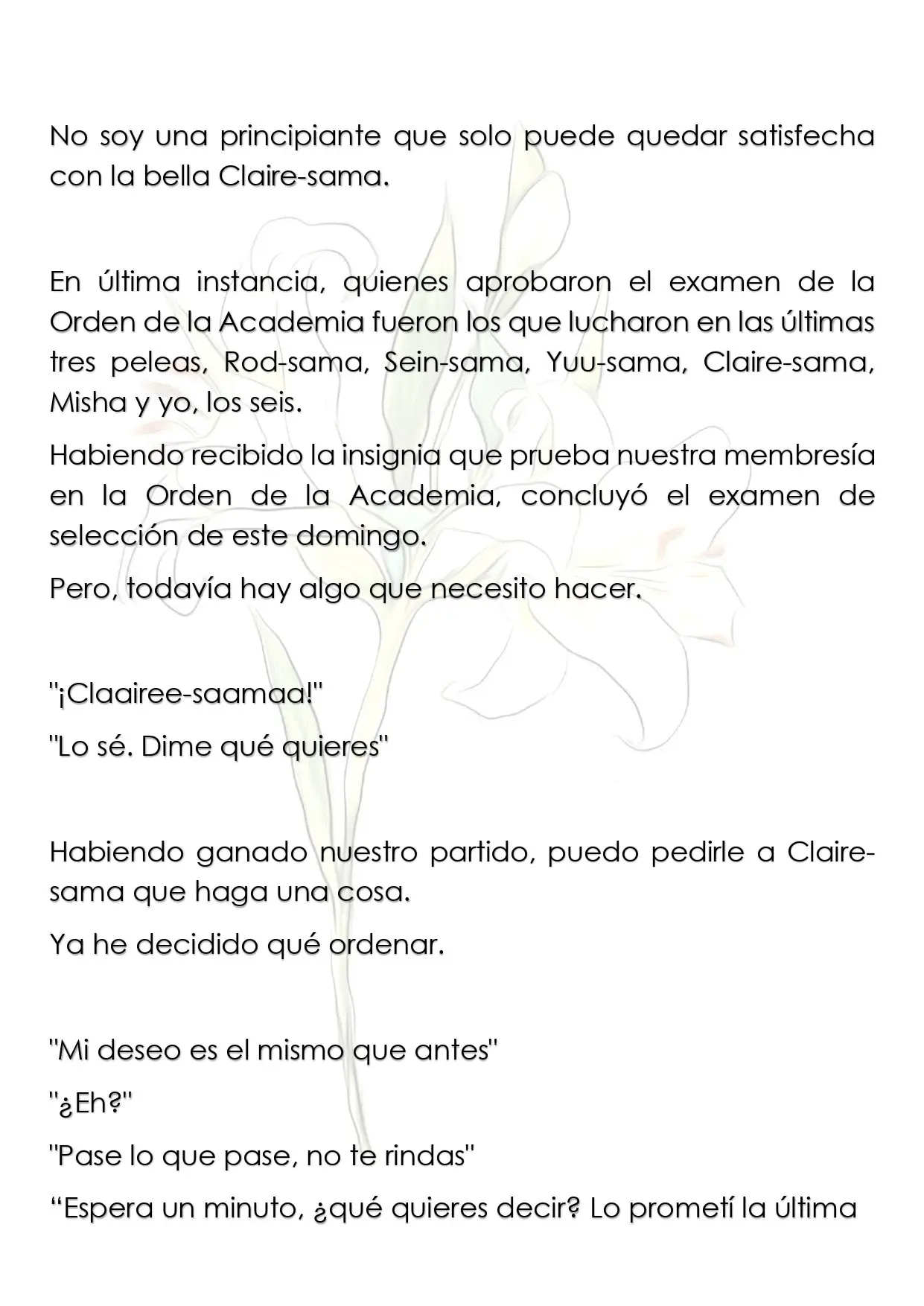 No soy una principiante que solo puede quedar satisfecha con la bella Claire-sama.

En última instancia, quienes aprobaron el examen de la Orden de la Academia fueron los que lucharon en las últimas tres peleas, Rod-sama, Sein-sama, Yuu-sama, Claire-sama, Misha y yo, los seis.

Habiendo recibido la insignia que prueba nuestra membresía en la Orden de la Academia, concluyó el examen de selección de este domingo.

Pero, todavía hay algo que necesito hacer.

"¡Claairee-saamaa!"

"Lo sé. Dime qué quieres"

Habiendo ganado nuestro partido, puedo pedirle a Claire-sama que haga una cosa.

Ya he decidido qué ordenar.

"Mi deseo es el mismo que antes"

"¿Eh?"

"Pase lo que pase, no te rindas"

“Espera un minuto, ¿qué quieres decir? Lo prometí la última